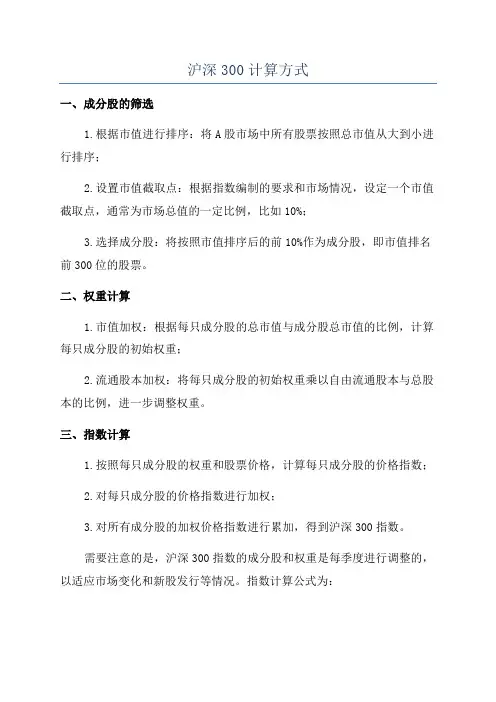 沪深300计算方式

一、成分股的筛选

1.根据市值进行排序：将A股市场中所有股票按照总市值从大到小进行排序；

2.设置市值截取点：根据指数编制的要求和市场情况，设定一个市值截取点，通常为市场总值的一定比例，比如10%；

3.选择成分股：将按照市值排序后的前10%作为成分股，即市值排名前300位的股票。

二、权重计算

1.市值加权：根据每只成分股的总市值与成分股总市值的比例，计算每只成分股的初始权重；

2.流通股本加权：将每只成分股的初始权重乘以自由流通股本与总股本的比例，进一步调整权重。

三、指数计算

1.按照每只成分股的权重和股票价格，计算每只成分股的价格指数；

2.对每只成分股的价格指数进行加权；

3.对所有成分股的加权价格指数进行累加，得到沪深300指数。

需要注意的是，沪深300指数的成分股和权重是每季度进行调整的，以适应市场变化和新股发行等情况。指数计算公式为：